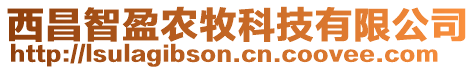 西昌智盈农牧科技有限公司
http://lsulagibson.cn.coovee.com